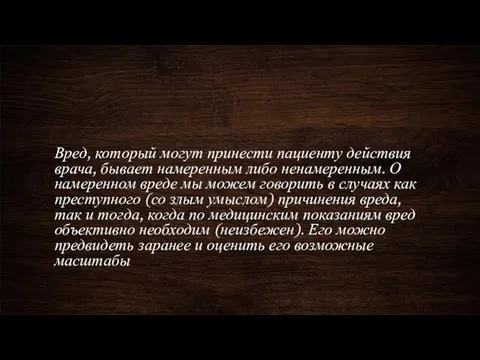 Вред, который могут принести пациенту действия врача, бывает намеренным либо ненамеренным. О намеренном вреде мы можем говорить в случаях как преступного (со злым умыслом) причинения вреда, так и тогда, когда по медицинским показаниям вред объективно необходим (неизбежен). Его можно предвидеть заранее и оценить его возможные масштабы